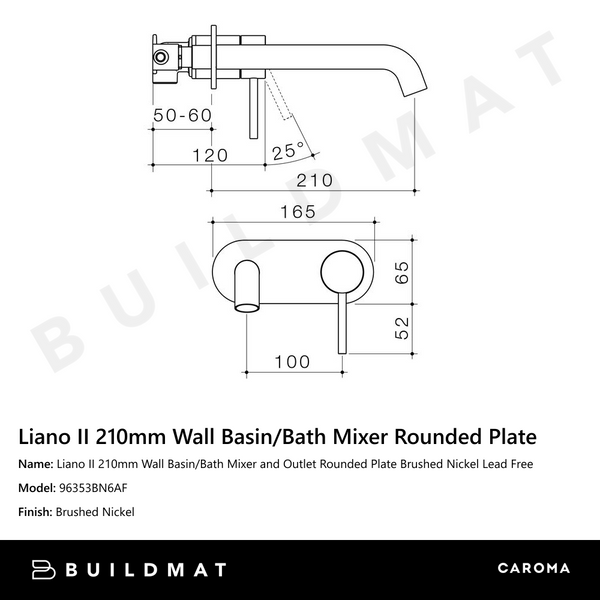 50-60

120

25°

210

165

65

52

100

BUILDMAT

Liano II 210mm Wall Basin/Bath Mixer Rounded Plate

Name: Liano II 210mm Wall Basin/Bath Mixer and Outlet Rounded Plate Brushed Nickel Lead Free

Model: 96353BN6AF

Finish: Brushed Nickel

BUILDMAT

CAROMA